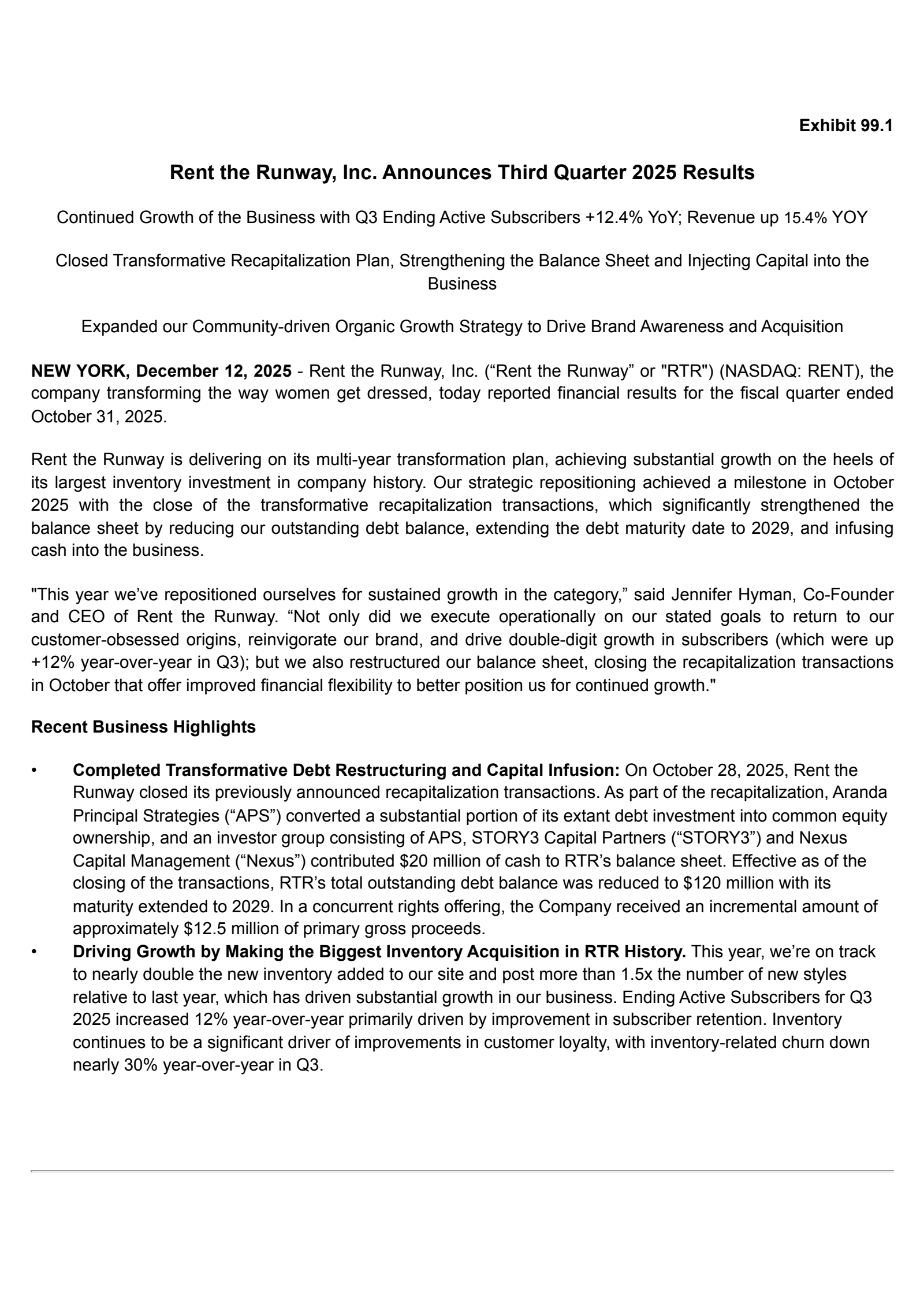 Exhibit 99.1

Rent the Runway, Inc. Announces Third Quarter 2025 Results

Continued Growth of the Business with Q3 Ending Active Subscribers +12.4% YoY; Revenue up 15.4% YOY

Closed Transformative Recapitalization Plan, Strengthening the Balance Sheet and Injecting Capital into the Business

Expanded our Community-driven Organic Growth Strategy to Drive Brand Awareness and Acquisition

NEW YORK, December 12, 2025 - Rent the Runway, Inc. (“Rent the Runway” or "RTR") (NASDAQ: RENT), the company transforming the way women get dressed, today reported financial results for the fiscal quarter ended October 31, 2025.

Rent the Runway is delivering on its multi-year transformation plan, achieving substantial growth on the heels of its largest inventory investment in company history. Our strategic repositioning achieved a milestone in October 2025 with the close of the transformative recapitalization transactions, which significantly strengthened the balance sheet by reducing our outstanding debt balance, extending the debt maturity date to 2029, and infusing cash into the business.

"This year we’ve repositioned ourselves for sustained growth in the category,” said Jennifer Hyman, Co-Founder and CEO of Rent the Runway. “Not only did we execute operationally on our stated goals to return to our customer-obsessed origins, reinvigorate our brand, and drive double-digit growth in subscribers (which were up +12% year-over-year in Q3); but we also restructured our balance sheet, closing the recapitalization transactions in October that offer improved financial flexibility to better position us for continued growth."

Recent Business Highlights

• Completed Transformative Debt Restructuring and Capital Infusion: On October 28, 2025, Rent the Runway closed its previously announced recapitalization transactions. As part of the recapitalization, Aranda Principal Strategies (“APS”) converted a substantial portion of its extant debt investment into common equity ownership, and an investor group consisting of APS, STORY3 Capital Partners (“STORY3”) and Nexus Capital Management (“Nexus”) contributed $20 million of cash to RTR’s balance sheet. Effective as of the closing of the transactions, RTR’s total outstanding debt balance was reduced to $120 million with its maturity extended to 2029. In a concurrent rights offering, the Company received an incremental amount of approximately $12.5 million of primary gross proceeds.
• Driving Growth by Making the Biggest Inventory Acquisition in RTR History. This year, we’re on track to nearly double the new inventory added to our site and post more than 1.5x the number of new styles relative to last year, which has driven substantial growth in our business. Ending Active Subscribers for Q3 2025 increased 12% year-over-year primarily driven by improvement in subscriber retention. Inventory continues to be a significant driver of improvements in customer loyalty, with inventory-related churn down nearly 30% year-over-year in Q3.